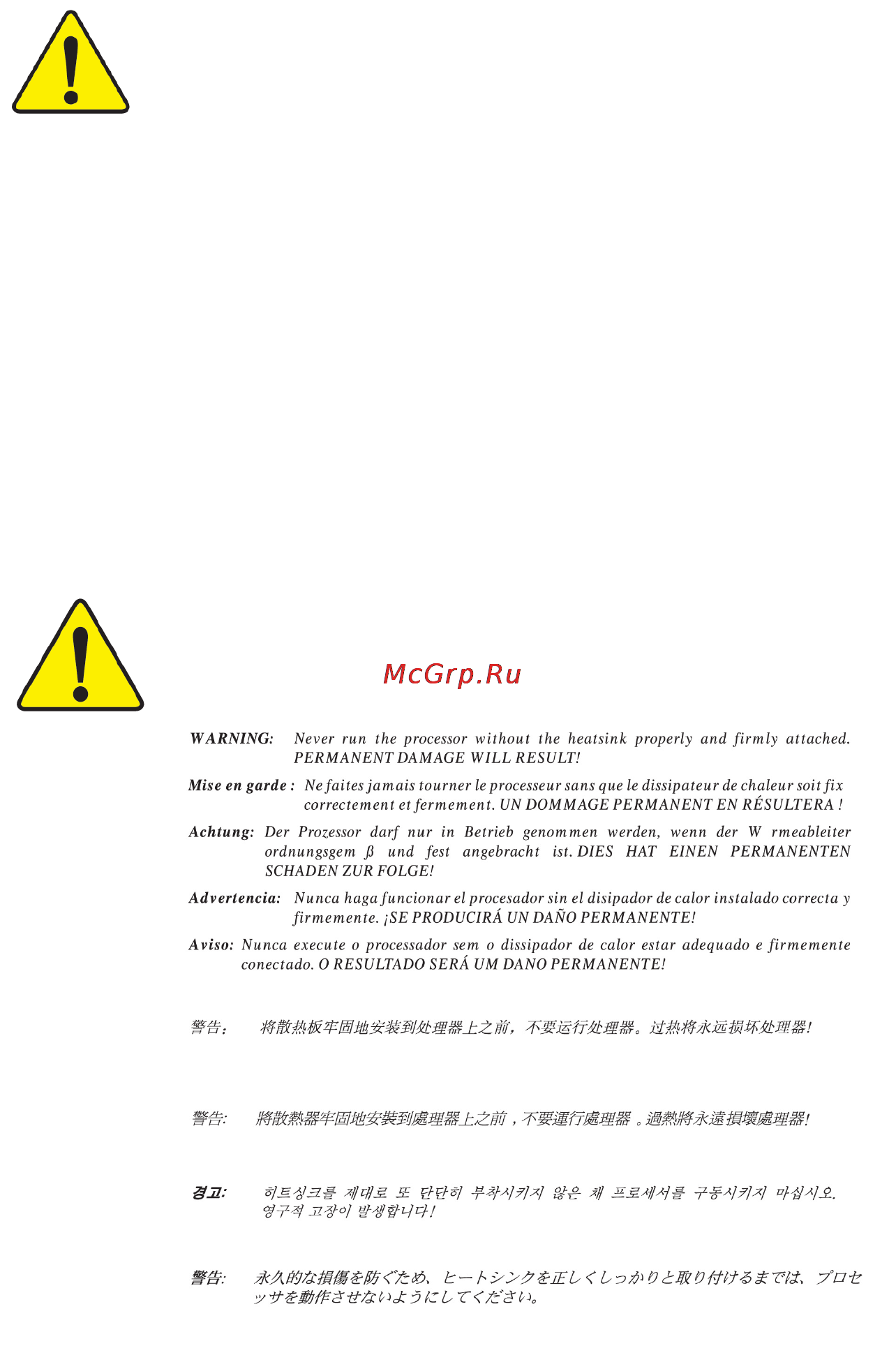 McGrp.Ru

WARNING: Never run the processor without the heatsink properly and firmly attached. PERMANENT DAMAGE WILL RESULT!

Mise en garde : Ne faites jamais tourner le processeur sans que le dissipateur de chaleur soit fix correctement et fermement. UN DOMMAGE PERMANENT EN RÉSULTERA !

Achtung: Der Prozessor darf nur in Betrieb genommen werden, wenn der W rmeableiter ordnungsgem ß und fest angebracht ist. DIES HAT EINEN PERMANENTEN SCHADEN ZUR FOLGE!

Advertencia: Nunca haga funcionar el procesador sin el disipador de calor instalado correcta y firmemente. ¡SE PRODUCIRÁ UN DAÑO PERMANENTE!

Aviso: Nunca execute o processador sem o dissipador de calor estar adequado e firmemente conectado. O RESULTADO SERÁ UM DANO PERMANENTE!

警告: 将散热板牢固地安装到处理器上之前，不要运行处理器。过热将永远损坏处理器!

警告: 將散熱器牢固地安裝到處理器上之前，不要運行處理器。過熱將永遠損壞處理器!

경고: 히트싱크를 제대로 또 단단히 부착시키지 않은 채 프로세서를 구동시키지 마십시오. 영구적 고장이 발생합니다!

警告: 永久的な損傷を防ぐため、ヒートシンクを正しくしっかりと取り付けるまでは、プロセッサを動作させないようにしてください。